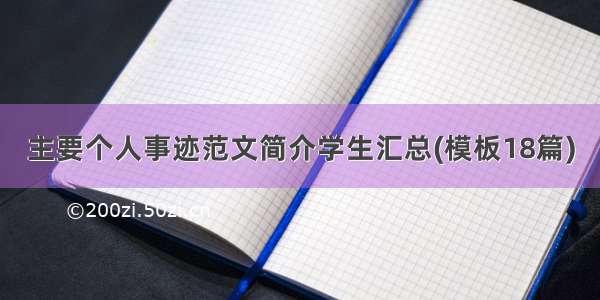 主要个人事迹范文简介学生汇总(模板18篇)

©200zi.50zi.cn